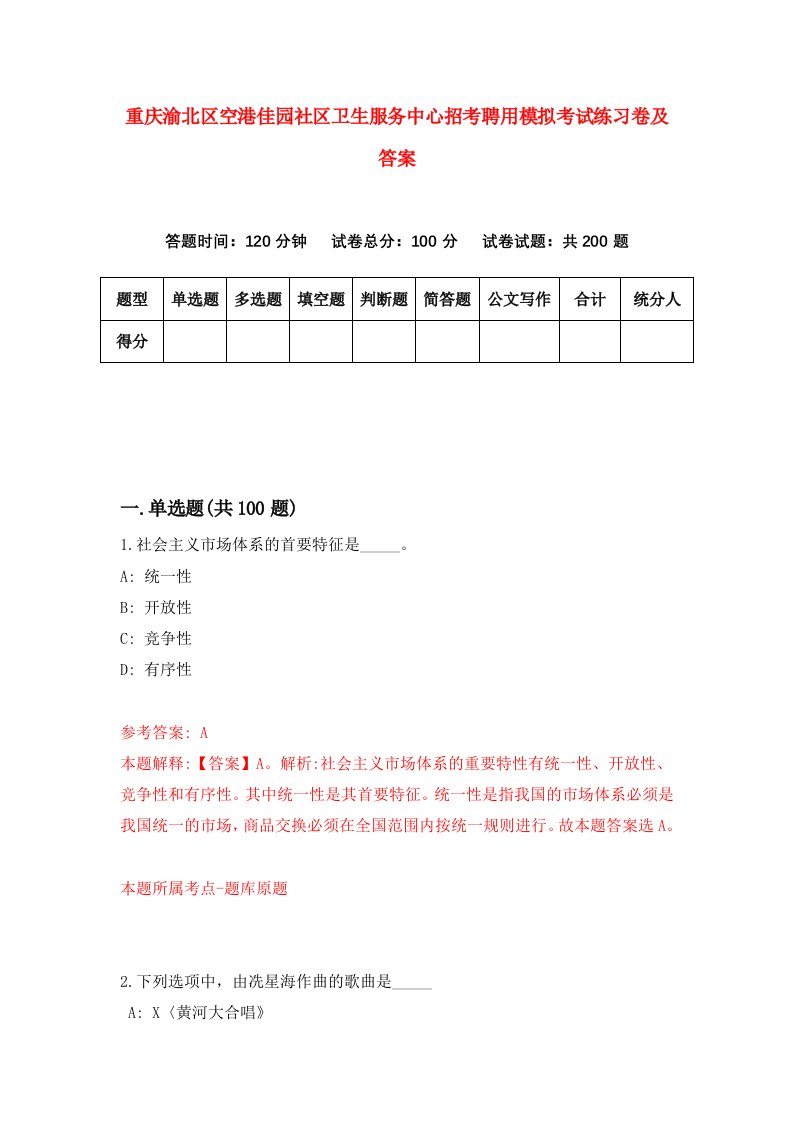 重庆渝北区空港佳园社区卫生服务中心招考聘用模拟考试练习卷及答案

答题时间：120 分钟　试卷总分：100 分　试卷试题：共 200 题

| 题型 | 单选题 | 多选题 | 填空题 | 判断题 | 简答题 | 公文写作 | 合计 | 统分人 |
|---|---|---|---|---|---|---|---|---|
| 得分 | | | | | | | | |

一.单选题(共 100 题)

1.社会主义市场体系的首要特征是_____。
A: 统一性
B: 开放性
C: 竞争性
D: 有序性

参考答案: A
本题解释:【答案】A。解析:社会主义市场体系的重要特性有统一性、开放性、竞争性和有序性。其中统一性是其首要特征。统一性是指我国的市场体系必须是我国统一的市场，商品交换必须在全国范围内按统一规则进行。故本题答案选 A。

本题所属考点-题库原题

2.下列选项中，由冼星海作曲的歌曲是_____
A: X《黄河大合唱》